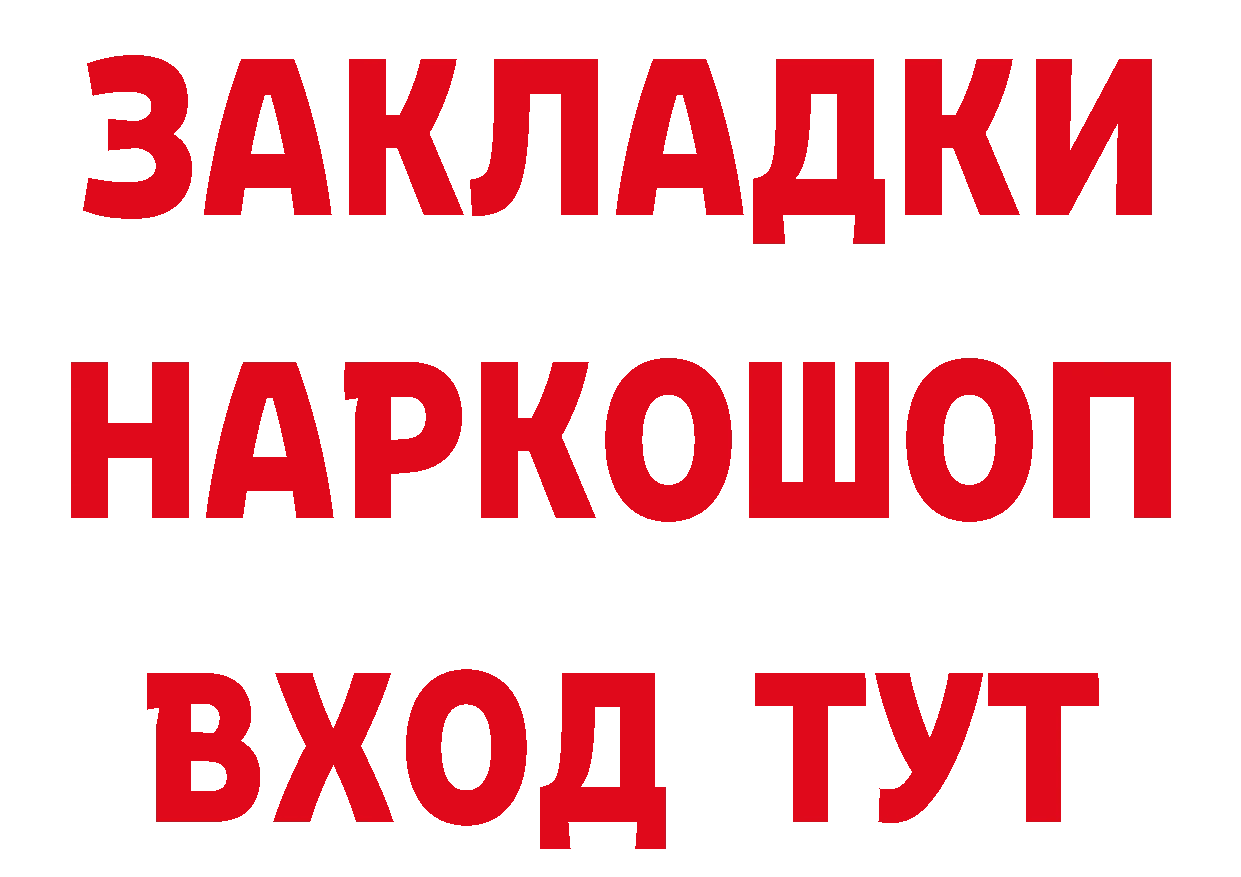 ЗАКЛАДКИ НАРКОШОП ВХОД ТУТ